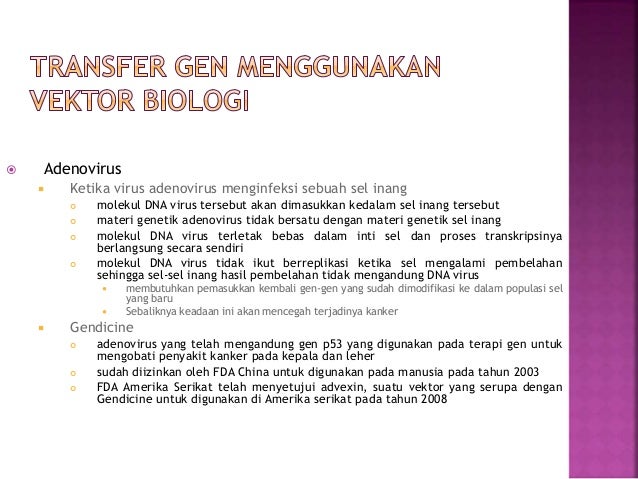 TRANSFER GEN MENGGUNAKAN VEKTOR BIOLOGI

Adenovirus

Ketika virus adenovirus menginfeksi sebuah sel inang

molekul DNA virus tersebut akan dimasukkan kedalam sel inang tersebut

materi genetik adenovirus tidak bersatu dengan materi genetik sel inang

molekul DNA virus terletak bebas dalam inti sel dan proses transkripsinya berlangsung secara sendiri

molekul DNA virus tidak ikut berreplikasi ketika sel mengalami pembelahan sehingga sel-sel inang hasil pembelahan tidak mengandung DNA virus

membutuhkan pemasukkan kembali gen-gen yang sudah dimodifikasi ke dalam populasi sel yang baru

Sebaliknya keadaan ini akan mencegah terjadinya kanker

Gendicine

adenovirus yang telah mengandung gen p53 yang digunakan pada terapi gen untuk mengobati penyakit kanker pada kepala dan leher

sudah diizinkan oleh FDA China untuk digunakan pada manusia pada tahun 2003

FDA Amerika Serikat telah menyetujui advexin, suatu vektor yang serupa dengan Gendicine untuk digunakan di Amerika serikat pada tahun 2008